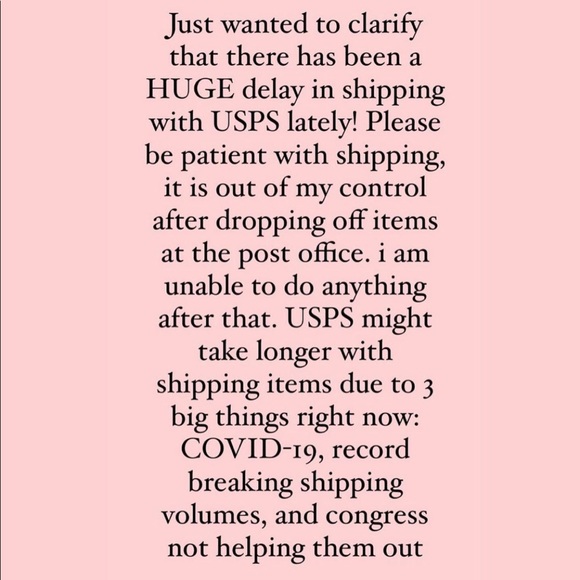 Just wanted to clarify that there has been a HUGE delay in shipping with USPS lately! Please be patient with shipping, it is out of my control after dropping off items at the post office. i am unable to do anything after that. USPS might take longer with shipping items due to 3 big things right now: COVID-19, record breaking shipping volumes, and congress not helping them out